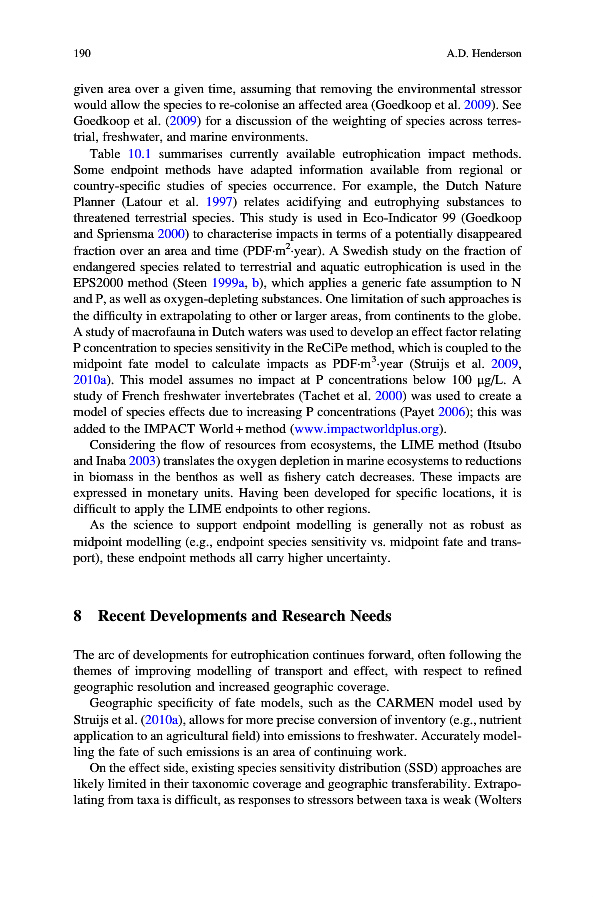 190 A.D. Henderson

given area over a given time, assuming that removing the environmental stressor would allow the species to re-colonise an affected area (Goedkoop et al. 2009). See Goedkoop et al. (2009) for a discussion of the weighting of species across terrestrial, freshwater, and marine environments.

Table 10.1 summarises currently available eutrophication impact methods. Some endpoint methods have adapted information available from regional or country-specific studies of species occurrence. For example, the Dutch Nature Planner (Latour et al. 1997) relates acidifying and eutrophying substances to threatened terrestrial species. This study is used in Eco-Indicator 99 (Goedkoop and Spriensma 2000) to characterise impacts in terms of a potentially disappeared fraction over an area and time (PDF·m$^2$·year). A Swedish study on the fraction of endangered species related to terrestrial and aquatic eutrophication is used in the EPS2000 method (Steen 1999a, b), which applies a generic fate assumption to N and P, as well as oxygen-depleting substances. One limitation of such approaches is the difficulty in extrapolating to other or larger areas, from continents to the globe. A study of macrofauna in Dutch waters was used to develop an effect factor relating P concentration to species sensitivity in the ReCiPe method, which is coupled to the midpoint fate model to calculate impacts as PDF·m$^3$·year (Struijs et al. 2009, 2010a). This model assumes no impact at P concentrations below 100 μg/L. A study of French freshwater invertebrates (Tachet et al. 2000) was used to create a model of species effects due to increasing P concentrations (Payet 2006); this was added to the IMPACT World + method (www.impactworldplus.org).

Considering the flow of resources from ecosystems, the LIME method (Itsubo and Inaba 2003) translates the oxygen depletion in marine ecosystems to reductions in biomass in the benthos as well as fishery catch decreases. These impacts are expressed in monetary units. Having been developed for specific locations, it is difficult to apply the LIME endpoints to other regions.

As the science to support endpoint modelling is generally not as robust as midpoint modelling (e.g., endpoint species sensitivity vs. midpoint fate and transport), these endpoint methods all carry higher uncertainty.

8 Recent Developments and Research Needs

The arc of developments for eutrophication continues forward, often following the themes of improving modelling of transport and effect, with respect to refined geographic resolution and increased geographic coverage.

Geographic specificity of fate models, such as the CARMEN model used by Struijs et al. (2010a), allows for more precise conversion of inventory (e.g., nutrient application to an agricultural field) into emissions to freshwater. Accurately modelling the fate of such emissions is an area of continuing work.

On the effect side, existing species sensitivity distribution (SSD) approaches are likely limited in their taxonomic coverage and geographic transferability. Extrapolating from taxa is difficult, as responses to stressors between taxa is weak (Wolters